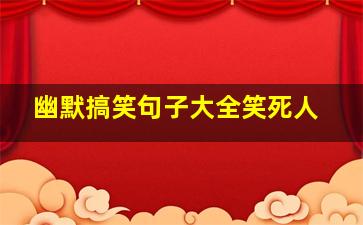 幽默搞笑句子大全笑死人